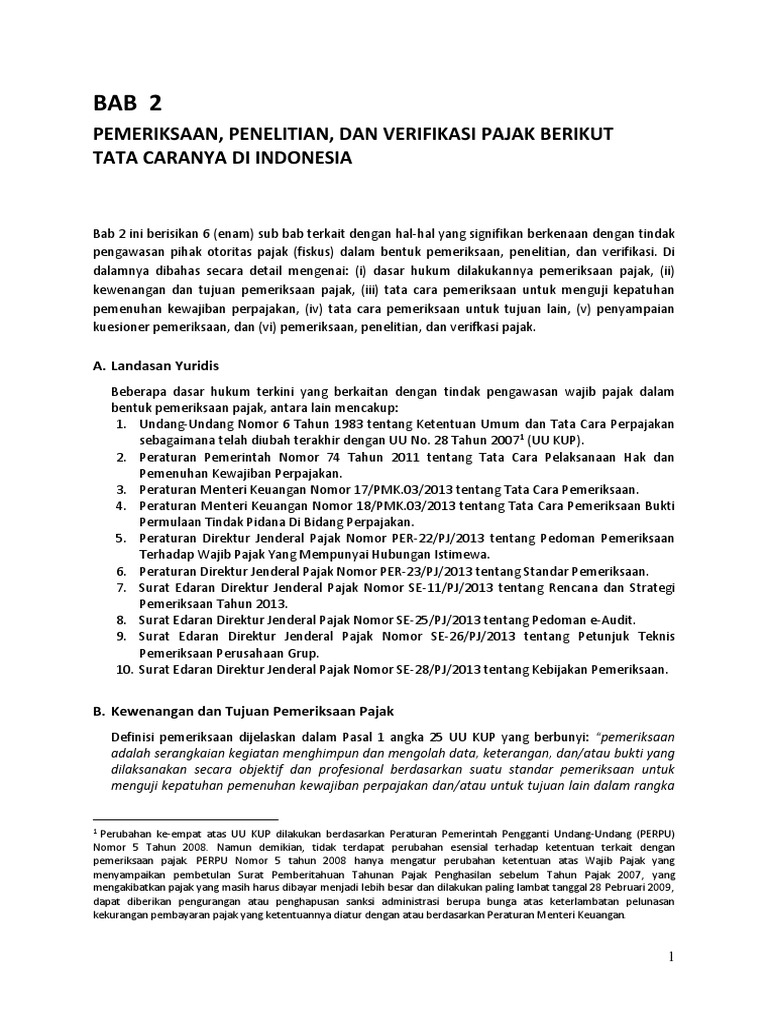 BAB 2

PEMERIKSAAN, PENELITIAN, DAN VERIFIKASI PAJAK BERIKUT TATA CARANYA DI INDONESIA

Bab 2 ini berisikan 6 (enam) sub bab terkait dengan hal-hal yang signifikan berkenaan dengan tindak pengawasan pihak otoritas pajak (fiskus) dalam bentuk pemeriksaan, penelitian, dan verifikasi. Di dalamnya dibahas secara detail mengenai: (i) dasar hukum dilakukannya pemeriksaan pajak, (ii) kewenangan dan tujuan pemeriksaan pajak, (iii) tata cara pemeriksaan untuk menguji kepatuhan pemenuhan kewajiban perpajakan, (iv) tata cara pemeriksaan untuk tujuan lain, (v) penyampaian kuesioner pemeriksaan, dan (vi) pemeriksaan, penelitian, dan verifkasi pajak.

A. Landasan Yuridis

Beberapa dasar hukum terkini yang berkaitan dengan tindak pengawasan wajib pajak dalam bentuk pemeriksaan pajak, antara lain mencakup:
1. Undang-Undang Nomor 6 Tahun 1983 tentang Ketentuan Umum dan Tata Cara Perpajakan sebagaimana telah diubah terakhir dengan UU No. 28 Tahun 2007$^1$ (UU KUP).
2. Peraturan Pemerintah Nomor 74 Tahun 2011 tentang Tata Cara Pelaksanaan Hak dan Pemenuhan Kewajiban Perpajakan.
3. Peraturan Menteri Keuangan Nomor 17/PMK.03/2013 tentang Tata Cara Pemeriksaan.
4. Peraturan Menteri Keuangan Nomor 18/PMK.03/2013 tentang Tata Cara Pemeriksaan Bukti Permulaan Tindak Pidana Di Bidang Perpajakan.
5. Peraturan Direktur Jenderal Pajak Nomor PER-22/PJ/2013 tentang Pedoman Pemeriksaan Terhadap Wajib Pajak Yang Mempunyai Hubungan Istimewa.
6. Peraturan Direktur Jenderal Pajak Nomor PER-23/PJ/2013 tentang Standar Pemeriksaan.
7. Surat Edaran Direktur Jenderal Pajak Nomor SE-11/PJ/2013 tentang Rencana dan Strategi Pemeriksaan Tahun 2013.
8. Surat Edaran Direktur Jenderal Pajak Nomor SE-25/PJ/2013 tentang Pedoman e-Audit.
9. Surat Edaran Direktur Jenderal Pajak Nomor SE-26/PJ/2013 tentang Petunjuk Teknis Pemeriksaan Perusahaan Grup.
10. Surat Edaran Direktur Jenderal Pajak Nomor SE-28/PJ/2013 tentang Kebijakan Pemeriksaan.

B. Kewenangan dan Tujuan Pemeriksaan Pajak

Definisi pemeriksaan dijelaskan dalam Pasal 1 angka 25 UU KUP yang berbunyi: "pemeriksaan adalah serangkaian kegiatan menghimpun dan mengolah data, keterangan, dan/atau bukti yang dilaksanakan secara objektif dan profesional berdasarkan suatu standar pemeriksaan untuk menguji kepatuhan pemenuhan kewajiban perpajakan dan/atau untuk tujuan lain dalam rangka

$^1$ Perubahan ke-empat atas UU KUP dilakukan berdasarkan Peraturan Pemerintah Pengganti Undang-Undang (PERPU) Nomor 5 Tahun 2008. Namun demikian, tidak terdapat perubahan esensial terhadap ketentuan terkait dengan pemeriksaan pajak. PERPU Nomor 5 tahun 2008 hanya mengatur perubahan ketentuan atas Wajib Pajak yang menyampaikan pembetulan Surat Pemberitahuan Tahunan Pajak Penghasilan sebelum Tahun Pajak 2007, yang mengakibatkan pajak yang masih harus dibayar menjadi lebih besar dan dilakukan paling lambat tanggal 28 Pebruari 2009, dapat diberikan pengurangan atau penghapusan sanksi administrasi berupa bunga atas keterlambatan pelunasan kekurangan pembayaran pajak yang ketentuannya diatur dengan atau berdasarkan Peraturan Menteri Keuangan.

1